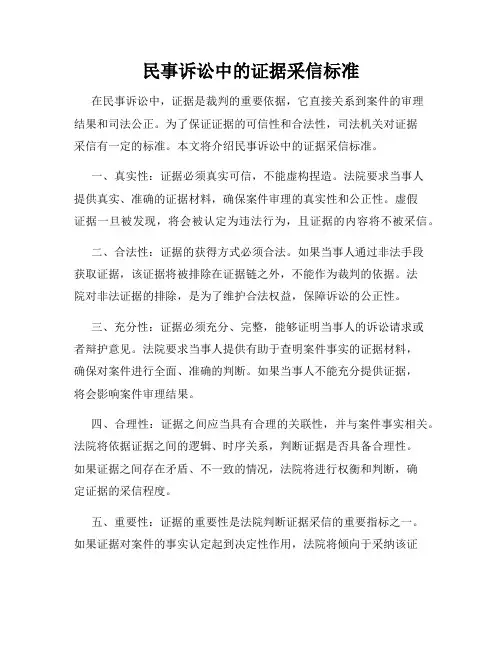 民事诉讼中的证据采信标准

在民事诉讼中，证据是裁判的重要依据，它直接关系到案件的审理结果和司法公正。为了保证证据的可信性和合法性，司法机关对证据采信有一定的标准。本文将介绍民事诉讼中的证据采信标准。

一、真实性：证据必须真实可信，不能虚构捏造。法院要求当事人提供真实、准确的证据材料，确保案件审理的真实性和公正性。虚假证据一旦被发现，将会被认定为违法行为，且证据的内容将不被采信。

二、合法性：证据的获得方式必须合法。如果当事人通过非法手段获取证据，该证据将被排除在证据链之外，不能作为裁判的依据。法院对非法证据的排除，是为了维护合法权益，保障诉讼的公正性。

三、充分性：证据必须充分、完整，能够证明当事人的诉讼请求或者辩护意见。法院要求当事人提供有助于查明案件事实的证据材料，确保对案件进行全面、准确的判断。如果当事人不能充分提供证据，将会影响案件审理结果。

四、合理性：证据之间应当具有合理的关联性，并与案件事实相关。法院将依据证据之间的逻辑、时序关系，判断证据是否具备合理性。如果证据之间存在矛盾、不一致的情况，法院将进行权衡和判断，确定证据的采信程度。

五、重要性：证据的重要性是法院判断证据采信的重要指标之一。如果证据对案件的事实认定起到决定性作用，法院将倾向于采纳该证